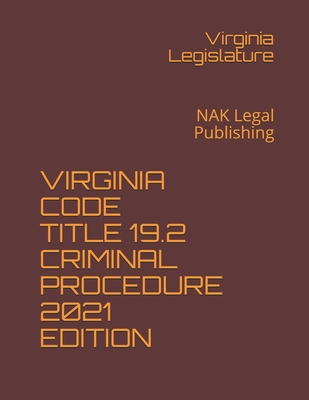 Virginia Legislature

NAK Legal Publishing

VIRGINIA CODE TITLE 19.2 CRIMINAL PROCEDURE 2021 EDITION